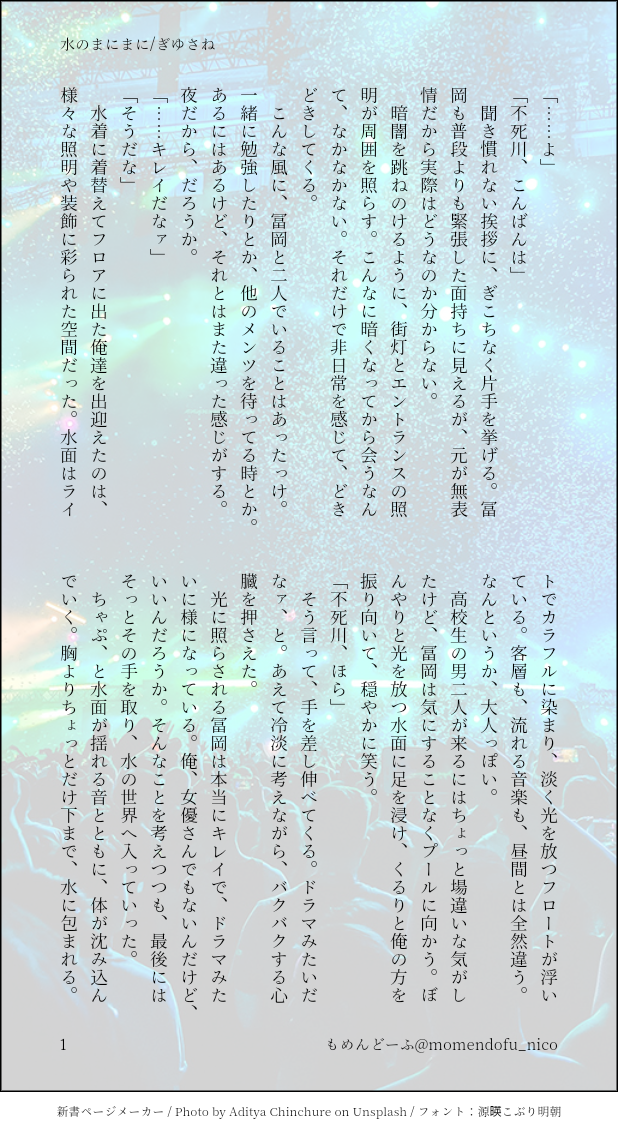 水のまにまに/ぎゆさね

「……よ」
「不死川、こんばんは」
聞き慣れない挨拶に、ぎこちなく片手を挙げる。冨岡も普段よりも緊張した面持ちに見えるが、元が無表情だから実際はどうなのか分からない。
暗闇を跳ねのけるように、街灯とエントランスの照明が周囲を照らす。こんなに暗くなってから会うなんて、なかなかない。それだけで非日常を感じて、どきどきしてくる。
こんな風に、冨岡と二人でいることはあったっけ。一緒に勉強したりとか、他のメンツを待ってる時とか。あるにはあるけど、それとはまた違った感じがする。夜だから、だろうか。
「……キレイだなァ」
「そうだな」
水着に着替えてフロアに出た俺達を出迎えたのは、様々な照明や装飾に彩られた空間だった。水面はライトでカラフルに染まり、淡く光を放つフロートが浮いている。客層も、流れる音楽も、昼間とは全然違う。なんというか、大人っぽい。
高校生の男二人が来るにはちょっと場違いな気がしたけど、冨岡は気にすることなくプールに向かう。ぼんやりと光を放つ水面に足を浸け、くるりと俺の方を振り向いて、穏やかに笑う。
「不死川、ほら」
そう言って、手を差し伸べてくる。ドラマみたいだなァ、と。あえて冷淡に考えながら、バクバクする心臓を押さえた。
光に照らされる冨岡は本当にキレイで、ドラマみたいに様になっている。俺、女優さんでもないんだけど、いいんだろうか。そんなことを考えつつも、最後にはそっとその手を取り、水の世界へ入っていった。
ちゃぷ、と水面が揺れる音とともに、体が沈み込んでいく。胸よりちょっとだけ下まで、水に包まれる。

1　もめんどーふ@momendofu_nico

新書ページメーカー / Photo by Aditya Chinchure on Unsplash / フォント：源暎こぶり明朝